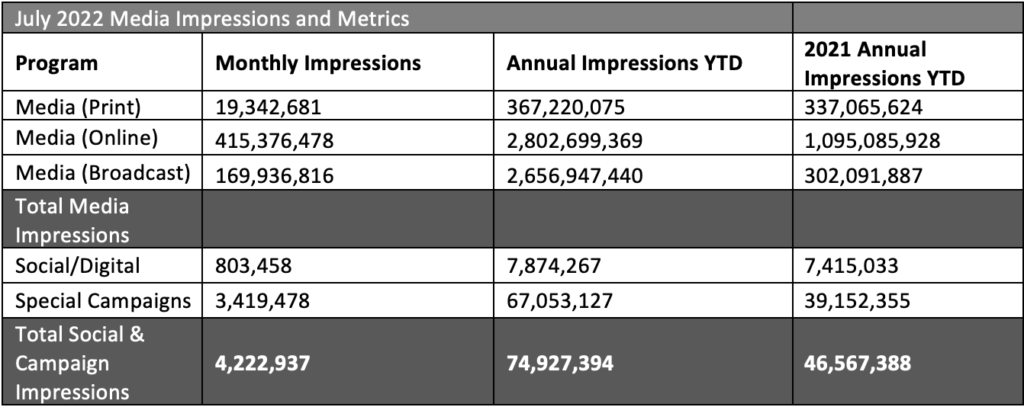 July 2022 Media Impressions and Metrics

| Program | Monthly Impressions | Annual Impressions YTD | 2021 Annual Impressions YTD |
|---|---|---|---|
| Media (Print) | 19,342,681 | 367,220,075 | 337,065,624 |
| Media (Online) | 415,376,478 | 2,802,699,369 | 1,095,085,928 |
| Media (Broadcast) | 169,936,816 | 2,656,947,440 | 302,091,887 |
| Total Media Impressions | | | |
| Social/Digital | 803,458 | 7,874,267 | 7,415,033 |
| Special Campaigns | 3,419,478 | 67,053,127 | 39,152,355 |
| Total Social & Campaign Impressions | 4,222,937 | 74,927,394 | 46,567,388 |